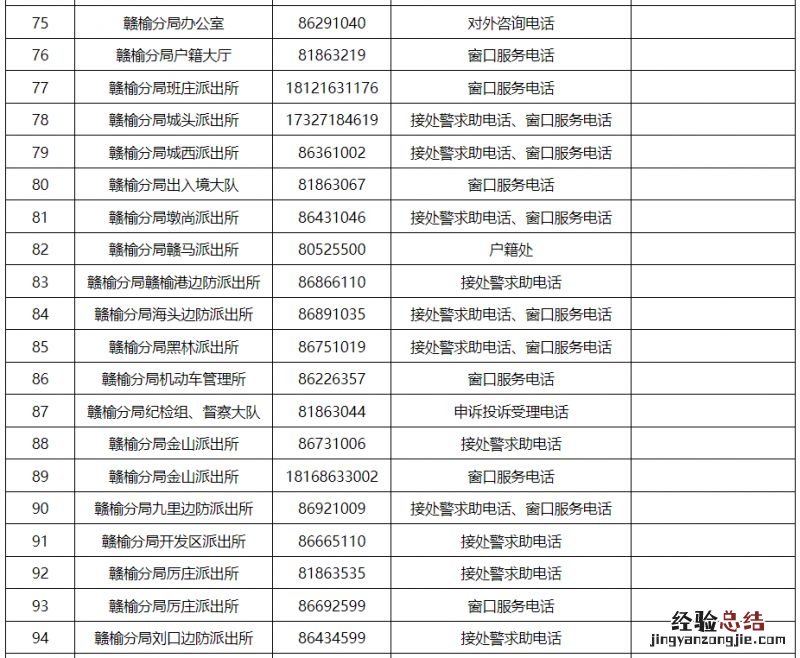 | 75 | 赣榆分局办公室 | 86291040 | 对外咨询电话 | |
|---|---|---|---|---|
| 76 | 赣榆分局户籍大厅 | 81863219 | 窗口服务电话 | |
| 77 | 赣榆分局班庄派出所 | 18121631176 | 窗口服务电话 | |
| 78 | 赣榆分局城头派出所 | 17327184619 | 接处警求助电话、窗口服务电话 | |
| 79 | 赣榆分局城西派出所 | 86361002 | 接处警求助电话、窗口服务电话 | |
| 80 | 赣榆分局出入境大队 | 81863067 | 窗口服务电话 | |
| 81 | 赣榆分局墩尚派出所 | 86431046 | 接处警求助电话、窗口服务电话 | |
| 82 | 赣榆分局赣马派出所 | 80525500 | 户籍处 | |
| 83 | 赣榆分局赣榆港边防派出所 | 86866110 | 接处警求助电话 | |
| 84 | 赣榆分局海头边防派出所 | 86891035 | 接处警求助电话、窗口服务电话 | |
| 85 | 赣榆分局黑林派出所 | 86751019 | 接处警求助电话、窗口服务电话 | |
| 86 | 赣榆分局机动车管理所 | 86226357 | 窗口服务电话 | |
| 87 | 赣榆分局纪检组、督察大队 | 81863044 | 申诉投诉受理电话 | |
| 88 | 赣榆分局金山派出所 | 86731006 | 接处警求助电话 | |
| 89 | 赣榆分局金山派出所 | 18168633002 | 窗口服务电话 | |
| 90 | 赣榆分局九里边防派出所 | 86921009 | 接处警求助电话、窗口服务电话 | |
| 91 | 赣榆分局开发区派出所 | 86665110 | 接处警求助电话 | |
| 92 | 赣榆分局厉庄派出所 | 81863535 | 接处警求助电话 | |
| 93 | 赣榆分局厉庄派出所 | 86692599 | 窗口服务电话 | |
| 94 | 赣榆分局刘口边防派出所 | 86434599 | 接处警求助电话 | |

经验总结
jingyanzongjie.com